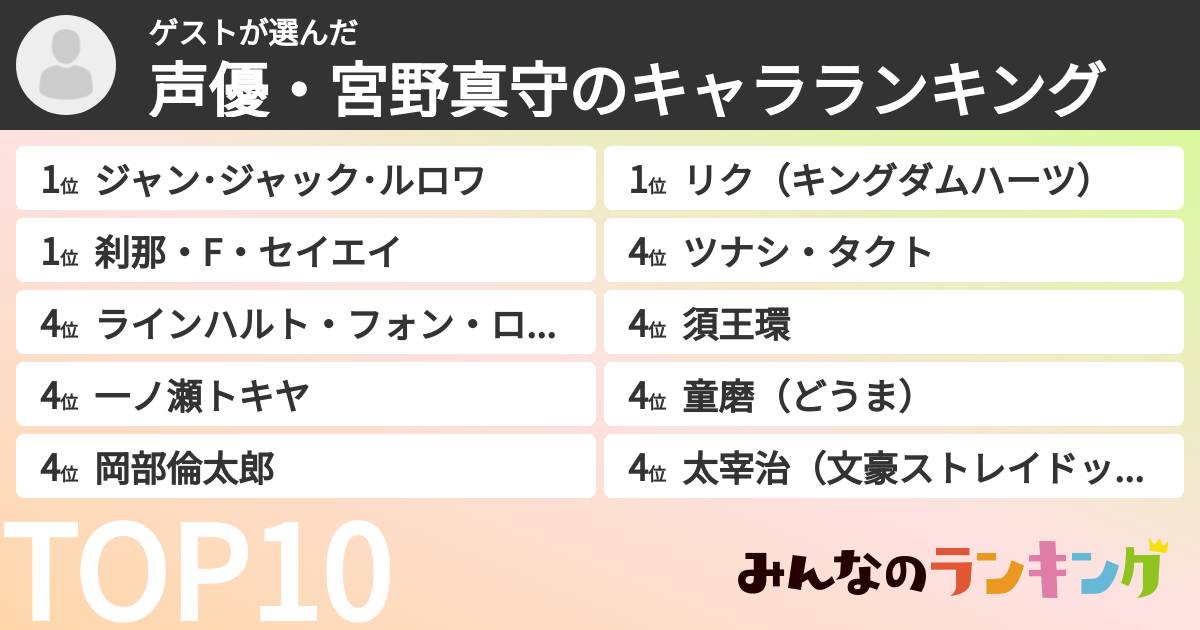 ゲストが選んだ
声優・宮野真守のキャラランキング

1位 ジャン･ジャック･ルロワ

1位 刹那・F・セイエイ

4位 ラインハルト・フォン・ロ...

4位 一ノ瀬トキヤ

4位 岡部倫太郎

1位 リク（キングダムハーツ）

4位 ツナシ・タクト

4位 須王環

4位 童磨（どうま）

4位 太宰治（文豪ストレイドッ...

TOP10

みんなのランキング